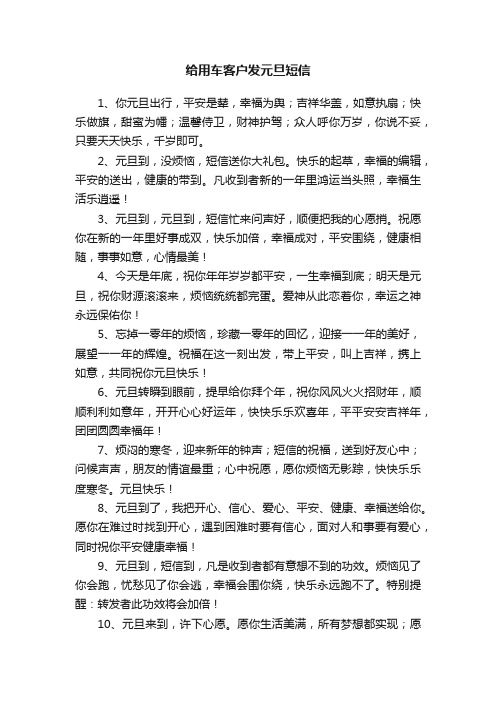 给用车客户发元旦短信

1、你元旦出行，平安是辇，幸福为舆；吉祥华盖，如意执扇；快乐做旗，甜蜜为幡；温馨侍卫，财神护驾；众人呼你万岁，你说不妥，只要天天快乐，千岁即可。

2、元旦到，没烦恼，短信送你大礼包。快乐的起草，幸福的编辑，平安的送出，健康的带到。凡收到者新的一年里鸿运当头照，幸福生活乐逍遥！

3、元旦到，元旦到，短信忙来问声好，顺便把我的心愿捎。祝愿你在新的一年里好事成双，快乐加倍，幸福成对，平安围绕，健康相随，事事如意，心情最美！

4、今天是年底，祝你年年岁岁都平安，一生幸福到底；明天是元旦，祝你财源滚滚来，烦恼统统都完蛋。爱神从此恋着你，幸运之神永远保佑你！

5、忘掉一零年的烦恼，珍藏一零年的回忆，迎接一一年的美好，展望一一年的辉煌。祝福在这一刻出发，带上平安，叫上吉祥，携上如意，共同祝你元旦快乐！

6、元旦转瞬到眼前，提早给你拜个年，祝你风风火火招财年，顺顺利利如意年，开开心心好运年，快快乐乐欢喜年，平平安安吉祥年，团团圆圆幸福年！

7、烦闷的寒冬，迎来新年的钟声；短信的祝福，送到好友心中；问候声声，朋友的情谊最重；心中祝愿，愿你烦恼无影踪，快快乐乐度寒冬。元旦快乐！

8、元旦到了，我把开心、信心、爱心、平安、健康、幸福送给你。愿你在难过时找到开心，遇到困难时要有信心，面对人和事要有爱心，同时祝你平安健康幸福！

9、元旦到，短信到，凡是收到者都有意想不到的功效。烦恼见了你会跑，忧愁见了你会逃，幸福会围你绕，快乐永远跑不了。特别提醒：转发者此功效将会加倍！

10、元旦来到，许下心愿。愿你生活美满，所有梦想都实现；愿